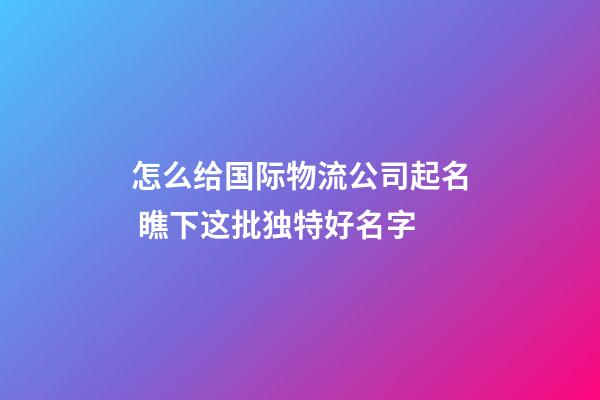 怎么给国际物流公司起名
瞧下这批独特好名字